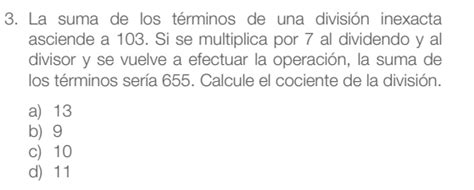 3. La suma de los términos de una división inexacta asciende a 103. Si se multiplica por 7 al dividendo y al divisor y se vuelve a efectuar la operación, la suma de los términos sería 655. Calcule el cociente de la división.

a) 13
b) 9
c) 10
d) 11